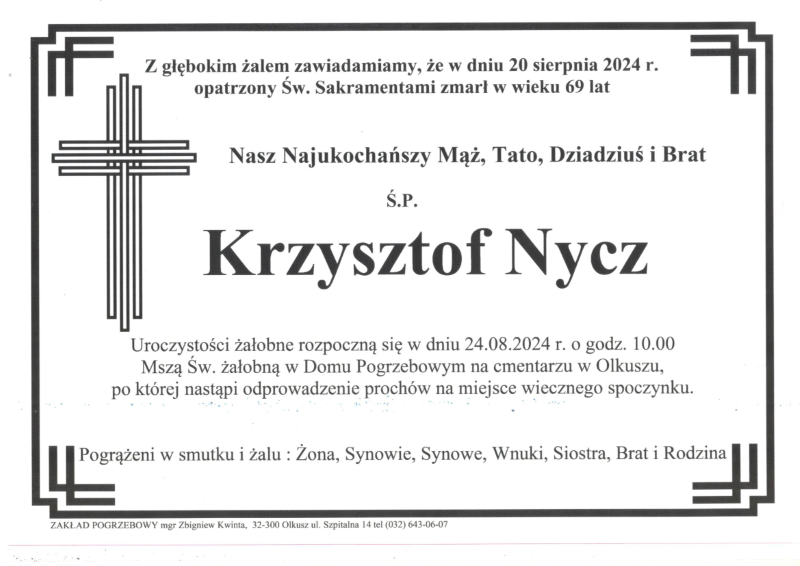 Z głębokim żalem zawiadamiamy, że w dniu 20 sierpnia 2024 r. opatrzony Św. Sakramentami zmarł w wieku 69 lat

Nasz Najukochańszy Mąż, Tato, Dziadziuś i Brat

Ś.P.

Krzysztof Nycz

Uroczystości żałobne rozpoczną się w dniu 24.08.2024 r. o godz. 10.00 Mszą Św. żałobną w Domu Pogrzebowym na cmentarzu w Olkuszu, po której nastąpi odprowadzenie prochów na miejsce wiecznego spoczynku.

Pogrążeni w smutku i żalu : Żona, Synowie, Synowe, Wnuki, Siostra, Brat i Rodzina

ZAKŁAD POGRZEBOWY mgr Zbigniew Kwinta, 32-300 Olkusz ul. Szpitalna 14 tel (032) 643-06-07